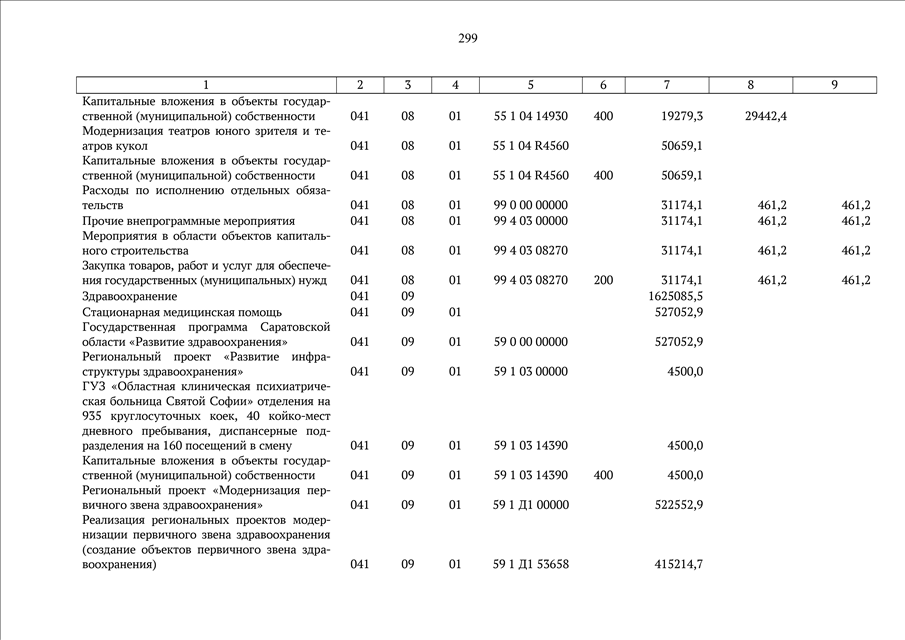 299

| 1 | 2 | 3 | 4 | 5 | 6 | 7 | 8 | 9 |
|---|---|---|---|---|---|---|---|---|
| Капитальные вложения в объекты государственной (муниципальной) собственности | 041 | 08 | 01 | 55 1 04 14930 | 400 | 19279,3 | 29442,4 | |
| Модернизация театров юного зрителя и театров кукол | 041 | 08 | 01 | 55 1 04 R4560 | | 50659,1 | | |
| Капитальные вложения в объекты государственной (муниципальной) собственности | 041 | 08 | 01 | 55 1 04 R4560 | 400 | 50659,1 | | |
| Расходы по исполнению отдельных обязательств | 041 | 08 | 01 | 99 0 00 00000 | | 31174,1 | 461,2 | 461,2 |
| Прочие внепрограммные мероприятия | 041 | 08 | 01 | 99 4 03 00000 | | 31174,1 | 461,2 | 461,2 |
| Мероприятия в области объектов капитального строительства | 041 | 08 | 01 | 99 4 03 08270 | | 31174,1 | 461,2 | 461,2 |
| Закупка товаров, работ и услуг для обеспечения государственных (муниципальных) нужд | 041 | 08 | 01 | 99 4 03 08270 | 200 | 31174,1 | 461,2 | 461,2 |
| Здравоохранение | 041 | 09 | | | | 1625085,5 | | |
| Стационарная медицинская помощь | 041 | 09 | 01 | | | 527052,9 | | |
| Государственная программа Саратовской области «Развитие здравоохранения» | 041 | 09 | 01 | 59 0 00 00000 | | 527052,9 | | |
| Региональный проект «Развитие инфраструктуры здравоохранения» | 041 | 09 | 01 | 59 1 03 00000 | | 4500,0 | | |
| ГУЗ «Областная клиническая психиатрическая больница Святой Софии» отделения на 935 круглосуточных коек, 40 койко-мест дневного пребывания, диспансерные подразделения на 160 посещений в смену | 041 | 09 | 01 | 59 1 03 14390 | | 4500,0 | | |
| Капитальные вложения в объекты государственной (муниципальной) собственности | 041 | 09 | 01 | 59 1 03 14390 | 400 | 4500,0 | | |
| Региональный проект «Модернизация первичного звена здравоохранения» | 041 | 09 | 01 | 59 1 Д1 00000 | | 522552,9 | | |
| Реализация региональных проектов модернизации первичного звена здравоохранения (создание объектов первичного звена здравоохранения) | 041 | 09 | 01 | 59 1 Д1 53658 | | 415214,7 | | |